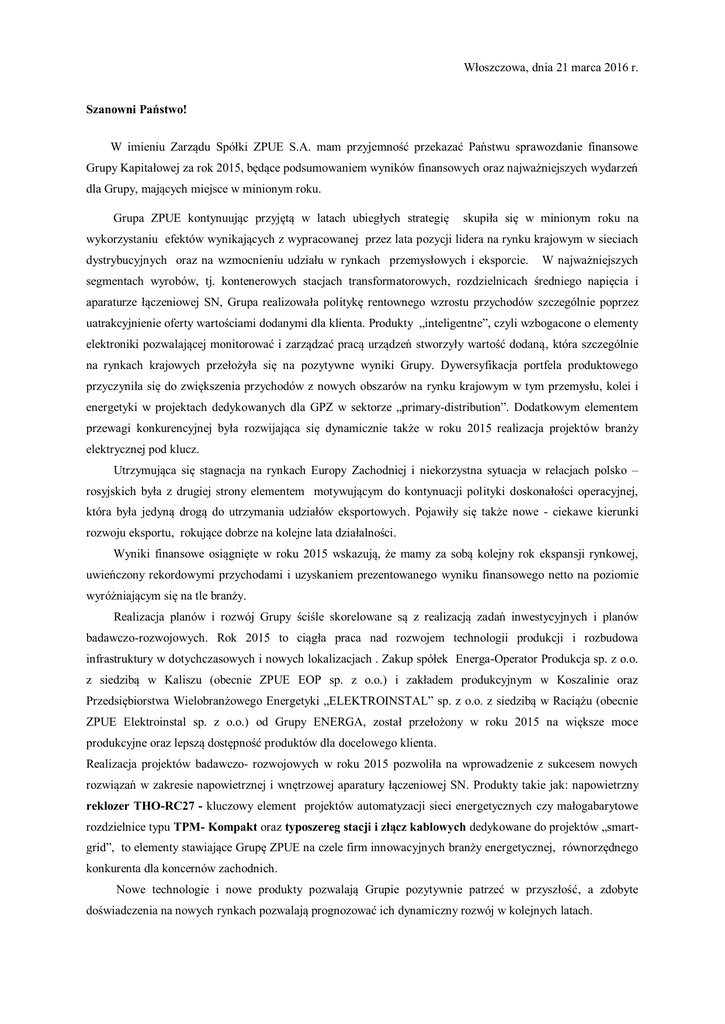 Włoszczowa, dnia 21 marca 2016 r.

Szanowni Państwo!

W imieniu Zarządu Spółki ZPUE S.A. mam przyjemność przekazać Państwu sprawozdanie finansowe Grupy Kapitałowej za rok 2015, będące podsumowaniem wyników finansowych oraz najważniejszych wydarzeń dla Grupy, mających miejsce w minionym roku.

Grupa ZPUE kontynuując przyjętą w latach ubiegłych strategię skupiła się w minionym roku na wykorzystaniu efektów wynikających z wypracowanej przez lata pozycji lidera na rynku krajowym w sieciach dystrybucyjnych oraz na wzmocnieniu udziału w rynkach przemysłowych i eksporcie. W najważniejszych segmentach wyrobów, tj. kontenerowych stacjach transformatorowych, rozdzielnicach średniego napięcia i aparaturze łączeniowej SN, Grupa realizowała politykę rentownego wzrostu przychodów szczególnie poprzez uatrakcyjnienie oferty wartościami dodanymi dla klienta. Produkty „inteligentne”, czyli wzbogacone o elementy elektroniki pozwalającej monitorować i zarządzać pracą urządzeń stworzyły wartość dodaną, która szczególnie na rynkach krajowych przełożyła się na pozytywne wyniki Grupy. Dywersyfikacja portfela produktowego przyczyniła się do zwiększenia przychodów z nowych obszarów na rynku krajowym w tym przemysłu, kolei i energetyki w projektach dedykowanych dla GPZ w sektorze „primary-distribution”. Dodatkowym elementem przewagi konkurencyjnej była rozwijająca się dynamicznie także w roku 2015 realizacja projektów branży elektrycznej pod klucz.

Utrzymująca się stagnacja na rynkach Europy Zachodniej i niekorzystna sytuacja w relacjach polsko – rosyjskich była z drugiej strony elementem motywującym do kontynuacji polityki doskonałości operacyjnej, która była jedyną drogą do utrzymania udziałów eksportowych. Pojawiły się także nowe - ciekawe kierunki rozwoju eksportu, rokujące dobrze na kolejne lata działalności.

Wyniki finansowe osiągnięte w roku 2015 wskazują, że mamy za sobą kolejny rok ekspansji rynkowej, uwieńczony rekordowymi przychodami i uzyskaniem prezentowanego wyniku finansowego netto na poziomie wyróżniającym się na tle branży.

Realizacja planów i rozwój Grupy ściśle skorelowane są z realizacją zadań inwestycyjnych i planów badawczo-rozwojowych. Rok 2015 to ciągła praca nad rozwojem technologii produkcji i rozbudowa infrastruktury w dotychczasowych i nowych lokalizacjach . Zakup spółek Energa-Operator Produkcja sp. z o.o. z siedzibą w Kaliszu (obecnie ZPUE EOP sp. z o.o.) i zakładem produkcyjnym w Koszalinie oraz Przedsiębiorstwa Wielobranżowego Energetyki „ELEKTROINSTAL” sp. z o.o. z siedzibą w Raciążu (obecnie ZPUE Elektroinstal sp. z o.o.) od Grupy ENERGA, został przełożony w roku 2015 na większe moce produkcyjne oraz lepszą dostępność produktów dla docelowego klienta.
Realizacja projektów badawczo- rozwojowych w roku 2015 pozwoliła na wprowadzenie z sukcesem nowych rozwiązań w zakresie napowietrznej i wnętrzowej aparatury łączeniowej SN. Produkty takie jak: napowietrzny reklozer THO-RC27 - kluczowy element projektów automatyzacji sieci energetycznych czy małogabarytowe rozdzielnice typu TPM- Kompakt oraz typoszereg stacji i złącz kablowych dedykowane do projektów „smart-grid”, to elementy stawiające Grupę ZPUE na czele firm innowacyjnych branży energetycznej, równorzędnego konkurenta dla koncernów zachodnich.

Nowe technologie i nowe produkty pozwalają Grupie pozytywnie patrzeć w przyszłość, a zdobyte doświadczenia na nowych rynkach pozwalają prognozować ich dynamiczny rozwój w kolejnych latach.